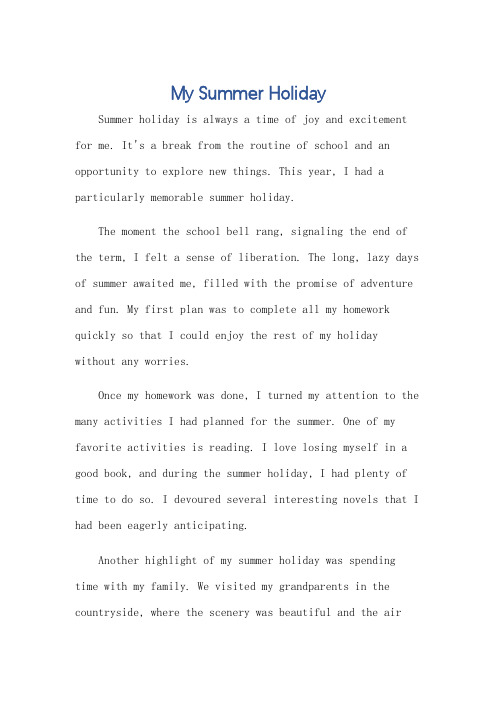 My Summer Holiday

Summer holiday is always a time of joy and excitement for me. It's a break from the routine of school and an opportunity to explore new things. This year, I had a particularly memorable summer holiday.

The moment the school bell rang, signaling the end of the term, I felt a sense of liberation. The long, lazy days of summer awaited me, filled with the promise of adventure and fun. My first plan was to complete all my homework quickly so that I could enjoy the rest of my holiday without any worries.

Once my homework was done, I turned my attention to the many activities I had planned for the summer. One of my favorite activities is reading. I love losing myself in a good book, and during the summer holiday, I had plenty of time to do so. I devoured several interesting novels that I had been eagerly anticipating.

Another highlight of my summer holiday was spending time with my family. We visited my grandparents in the countryside, where the scenery was beautiful and the air